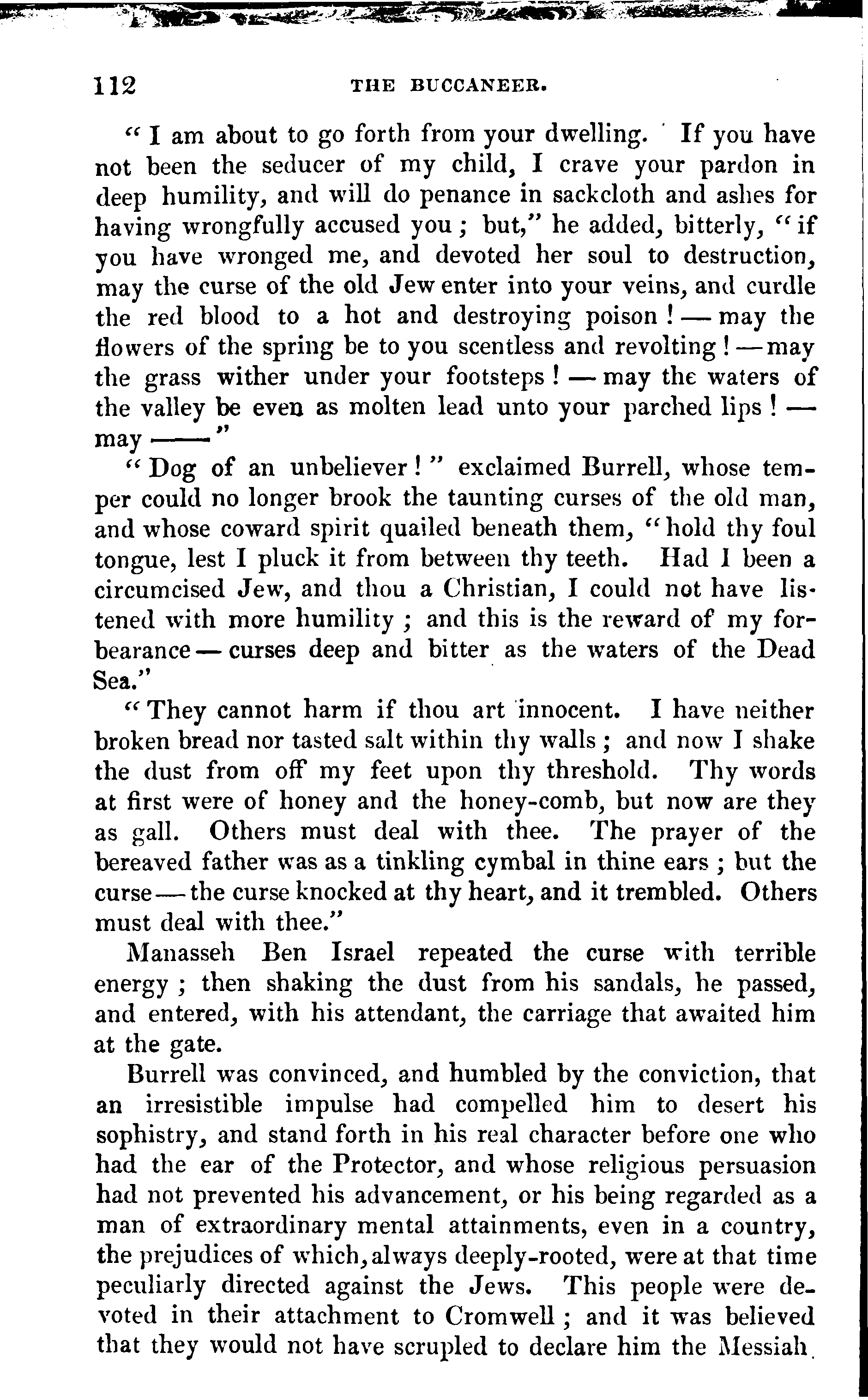 112 THE BUCCANEER.

"I am about to go forth from your dwelling. If you have not been the seducer of my child, I crave your pardon in deep humility, and will do penance in sackcloth and ashes for having wrongfully accused you; but," he added, bitterly, "if you have wronged me, and devoted her soul to destruction, may the curse of the old Jew enter into your veins, and curdle the red blood to a hot and destroying poison! — may the flowers of the spring be to you scentless and revolting! — may the grass wither under your footsteps! — may the waters of the valley be even as molten lead unto your parched lips! — may ——"

"Dog of an unbeliever!" exclaimed Burrell, whose temper could no longer brook the taunting curses of the old man, and whose coward spirit quailed beneath them, "hold thy foul tongue, lest I pluck it from between thy teeth. Had I been a circumcised Jew, and thou a Christian, I could not have listened with more humility; and this is the reward of my forbearance — curses deep and bitter as the waters of the Dead Sea."

"They cannot harm if thou art innocent. I have neither broken bread nor tasted salt within thy walls; and now I shake the dust from off my feet upon thy threshold. Thy words at first were of honey and the honey-comb, but now are they as gall. Others must deal with thee. The prayer of the bereaved father was as a tinkling cymbal in thine ears; but the curse — the curse knocked at thy heart, and it trembled. Others must deal with thee."

Manasseh Ben Israel repeated the curse with terrible energy; then shaking the dust from his sandals, he passed, and entered, with his attendant, the carriage that awaited him at the gate.

Burrell was convinced, and humbled by the conviction, that an irresistible impulse had compelled him to desert his sophistry, and stand forth in his real character before one who had the ear of the Protector, and whose religious persuasion had not prevented his advancement, or his being regarded as a man of extraordinary mental attainments, even in a country, the prejudices of which, always deeply-rooted, were at that time peculiarly directed against the Jews. This people were devoted in their attachment to Cromwell; and it was believed that they would not have scrupled to declare him the Messiah